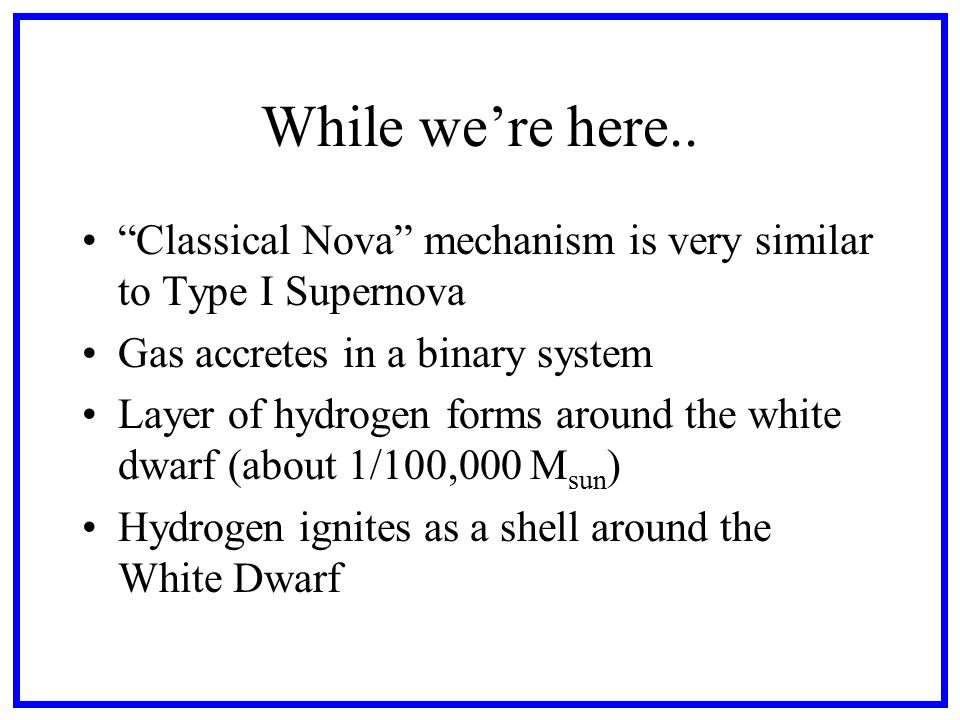 While we’re here..

• “Classical Nova” mechanism is very similar to Type I Supernova
• Gas accretes in a binary system
• Layer of hydrogen forms around the white dwarf (about 1/100,000 $M_{sun}$)
• Hydrogen ignites as a shell around the White Dwarf